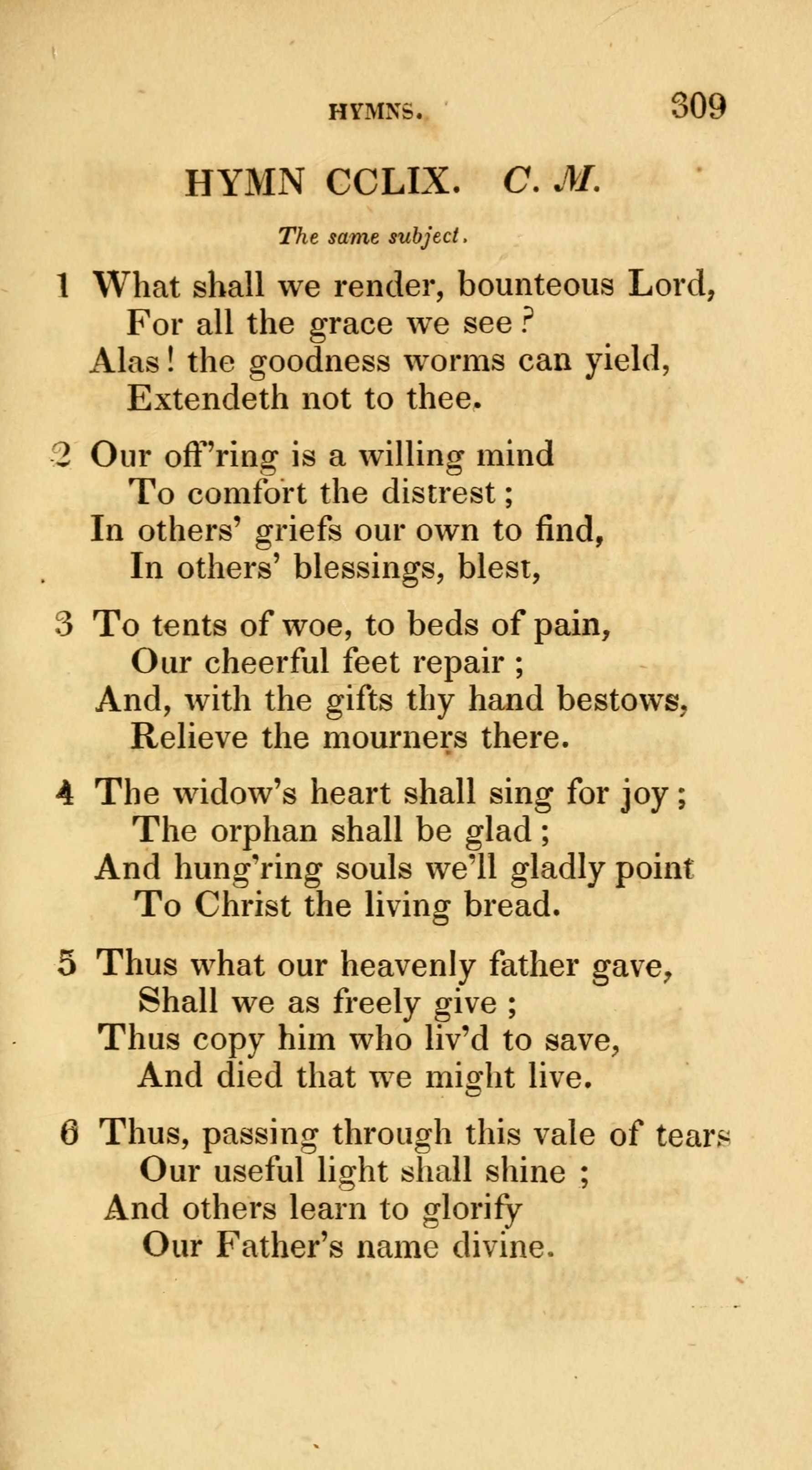 HYMNS. 309

HYMN CCLIX. C. M.

The same subject.

1 What shall we render, bounteous Lord,
For all the grace we see?
Alas! the goodness worms can yield,
Extendeth not to thee.

2 Our off'ring is a willing mind
To comfort the distrest;
In others' griefs our own to find,
In others' blessings, blest,

3 To tents of woe, to beds of pain,
Our cheerful feet repair;
And, with the gifts thy hand bestows,
Relieve the mourners there.

4 The widow's heart shall sing for joy;
The orphan shall be glad;
And hung'ring souls we'll gladly point
To Christ the living bread.

5 Thus what our heavenly father gave,
Shall we as freely give;
Thus copy him who liv'd to save,
And died that we might live.

6 Thus, passing through this vale of tears
Our useful light shall shine;
And others learn to glorify
Our Father's name divine.